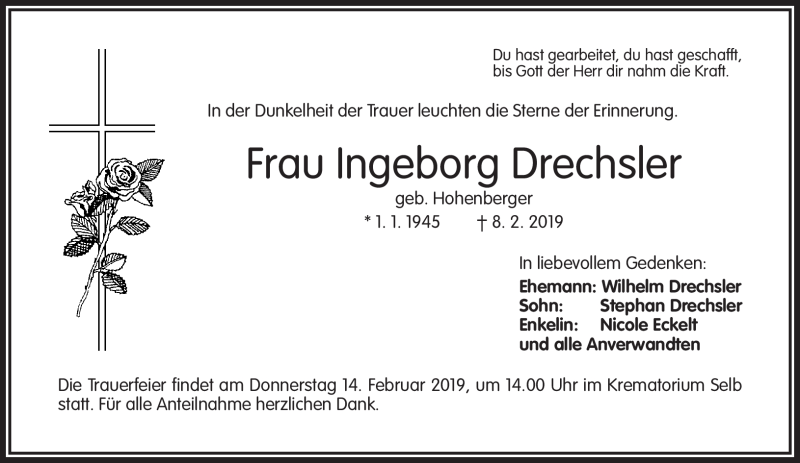 Du hast gearbeitet, du hast geschafft,
bis Gott der Herr dir nahm die Kraft.

In der Dunkelheit der Trauer leuchten die Sterne der Erinnerung.

Frau Ingeborg Drechsler

geb. Hohenberger

* 1. 1. 1945 † 8. 2. 2019

In liebevollem Gedenken:

Ehemann: Wilhelm Drechsler
Sohn: Stephan Drechsler
Enkelin: Nicole Eckelt
und alle Anverwandten

Die Trauerfeier findet am Donnerstag 14. Februar 2019, um 14.00 Uhr im Krematorium Selb statt. Für alle Anteilnahme herzlichen Dank.